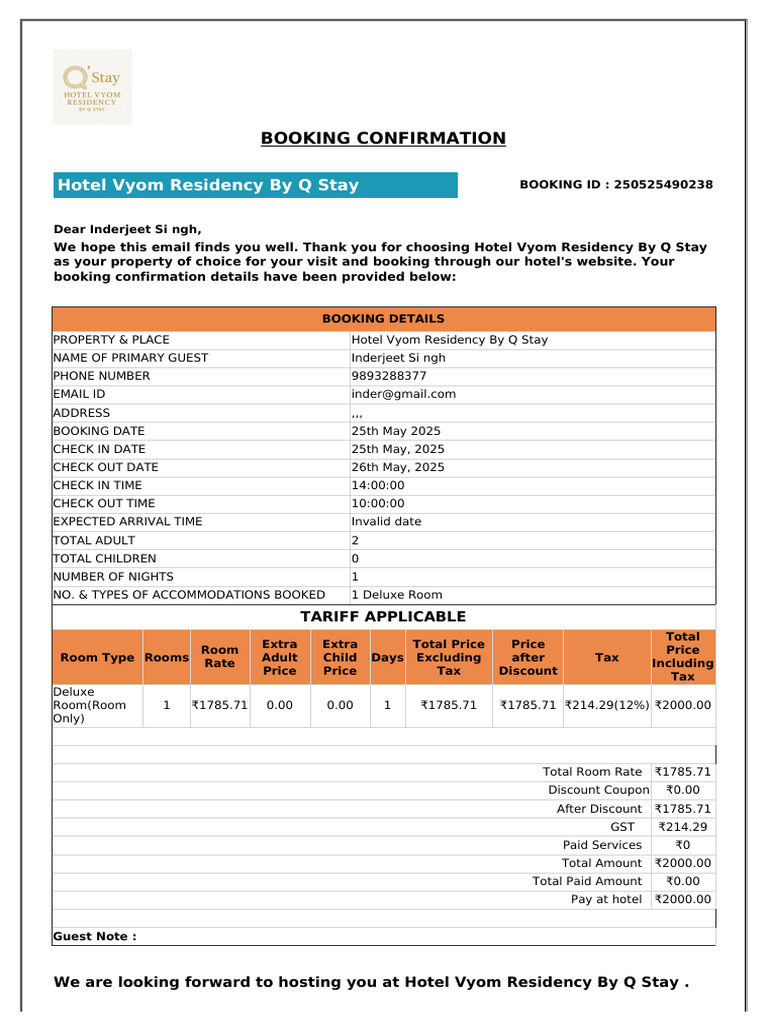 Q Stay
HOTEL VYOM RESIDENCY
BY Q STAY

BOOKING CONFIRMATION

Hotel Vyom Residency By Q Stay

BOOKING ID : 250525490238

Dear Inderjeet Si ngh,

We hope this email finds you well. Thank you for choosing Hotel Vyom Residency By Q Stay as your property of choice for your visit and booking through our hotel's website. Your booking confirmation details have been provided below:

| BOOKING DETAILS | |
|---|---|
| PROPERTY & PLACE | Hotel Vyom Residency By Q Stay |
| NAME OF PRIMARY GUEST | Inderjeet Si ngh |
| PHONE NUMBER | 9893288377 |
| EMAIL ID | inder@gmail.com |
| ADDRESS | ,,, |
| BOOKING DATE | 25th May 2025 |
| CHECK IN DATE | 25th May, 2025 |
| CHECK OUT DATE | 26th May, 2025 |
| CHECK IN TIME | 14:00:00 |
| CHECK OUT TIME | 10:00:00 |
| EXPECTED ARRIVAL TIME | Invalid date |
| TOTAL ADULT | 2 |
| TOTAL CHILDREN | 0 |
| NUMBER OF NIGHTS | 1 |
| NO. & TYPES OF ACCOMMODATIONS BOOKED | 1 Deluxe Room |

TARIFF APPLICABLE

| Room Type | Rooms | Room Rate | Extra Adult Price | Extra Child Price | Days | Total Price Excluding Tax | Price after Discount | Tax | Total Price Including Tax |
|---|---|---|---|---|---|---|---|---|---|
| Deluxe Room(Room Only) | 1 | ₹1785.71 | 0.00 | 0.00 | 1 | ₹1785.71 | ₹1785.71 | ₹214.29(12%) | ₹2000.00 |

| | |
|---|---|
| Total Room Rate | ₹1785.71 |
| Discount Coupon | ₹0.00 |
| After Discount | ₹1785.71 |
| GST | ₹214.29 |
| Paid Services | ₹0 |
| Total Amount | ₹2000.00 |
| Total Paid Amount | ₹0.00 |
| Pay at hotel | ₹2000.00 |

Guest Note :

We are looking forward to hosting you at Hotel Vyom Residency By Q Stay .